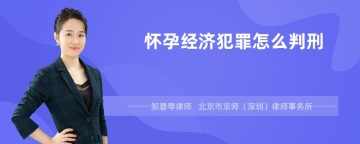 怀孕经济犯罪怎么判刑

邹碧琴律师　北京市京师（深圳）律师事务所